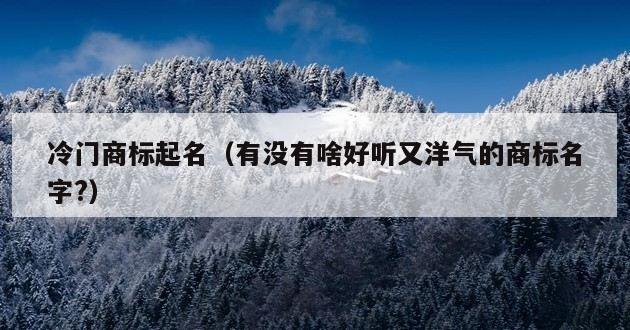 冷门商标起名（有没有啥好听又洋气的商标名字?）